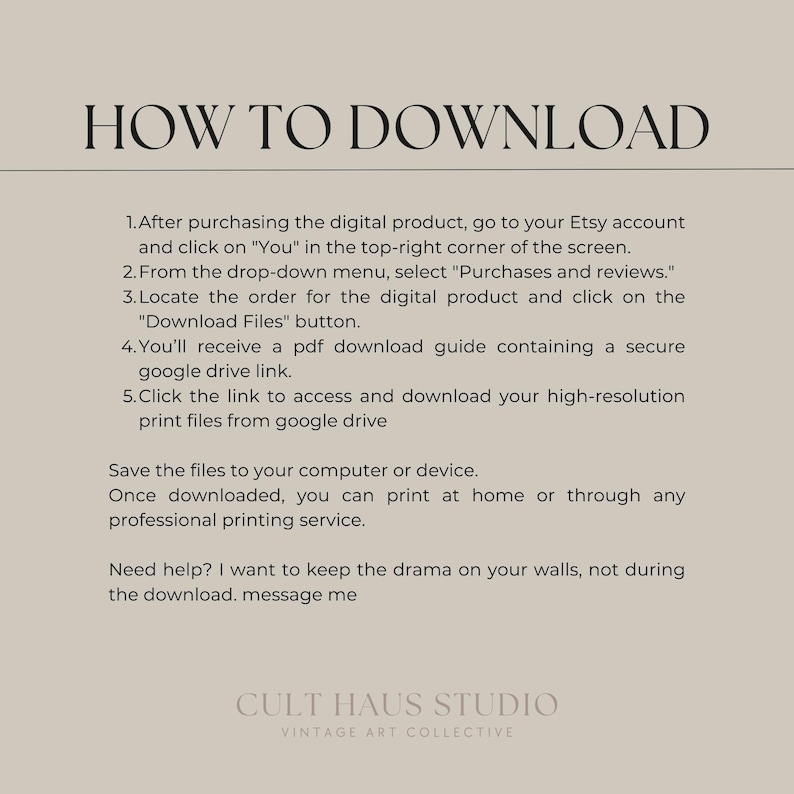 HOW TO DOWNLOAD

1. After purchasing the digital product, go to your Etsy account and click on "You" in the top-right corner of the screen.
2. From the drop-down menu, select "Purchases and reviews."
3. Locate the order for the digital product and click on the "Download Files" button.
4. You'll receive a pdf download guide containing a secure google drive link.
5. Click the link to access and download your high-resolution print files from google drive

Save the files to your computer or device.
Once downloaded, you can print at home or through any professional printing service.

Need help? I want to keep the drama on your walls, not during the download. message me

CULT HAUS STUDIO
VINTAGE ART COLLECTIVE